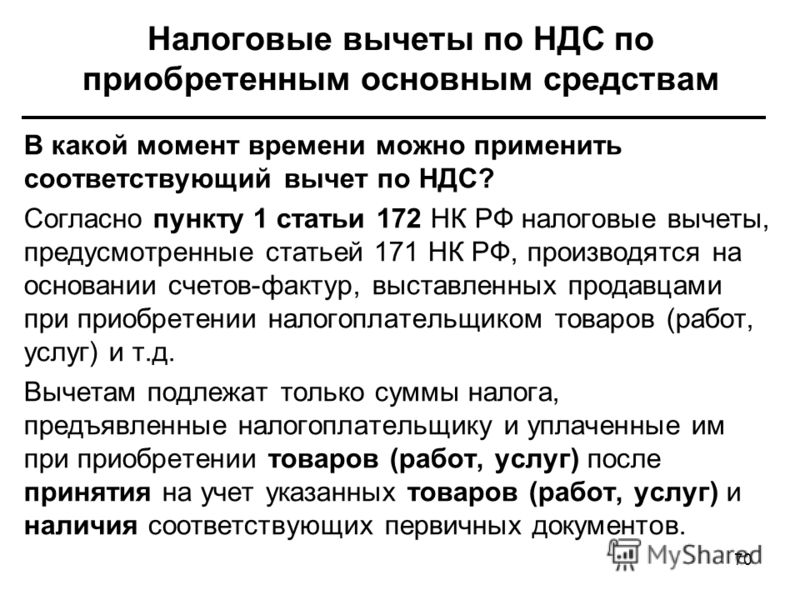 Налоговые вычеты по НДС по приобретенным основным средствам

В какой момент времени можно применить соответствующий вычет по НДС?

Согласно пункту 1 статьи 172 НК РФ налоговые вычеты, предусмотренные статьей 171 НК РФ, производятся на основании счетов-фактур, выставленных продавцами при приобретении налогоплательщиком товаров (работ, услуг) и т.д.

Вычетам подлежат только суммы налога, предъявленные налогоплательщику и уплаченные им при приобретении товаров (работ, услуг) после принятия на учет указанных товаров (работ, услуг) и наличия соответствующих первичных документов.

MyShared

70